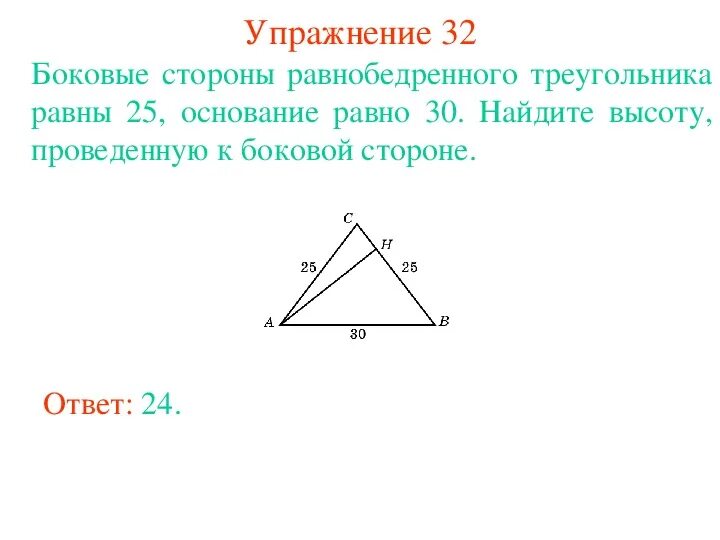 Упражнение 32

Боковые стороны равнобедренного треугольника равны 25, основание равно 30. Найдите высоту, проведенную к боковой стороне.

C
H
25
25
A
B
30

Ответ: 24.